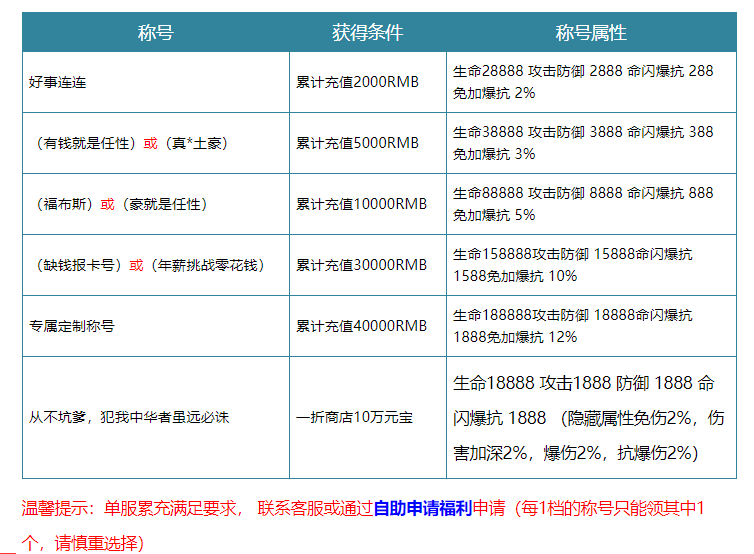 | 称号 | 获得条件 | 称号属性 |
|---|---|---|
| 好事连连 | 累计充值2000RMB | 生命28888 攻击防御 2888 命闪爆抗 288 免加爆抗 2% |
| （有钱就是任性）或（真*土豪） | 累计充值5000RMB | 生命38888 攻击防御 3888 命闪爆抗 388 免加爆抗 3% |
| （福布斯）或（豪就是任性） | 累计充值10000RMB | 生命88888 攻击防御 8888 命闪爆抗 888 免加爆抗 5% |
| （缺钱报卡号）或（年薪挑战零花钱） | 累计充值30000RMB | 生命158888攻击防御 15888命闪爆抗 1588免加爆抗 10% |
| 专属定制称号 | 累计充值40000RMB | 生命188888攻击防御 18888命闪爆抗 1888免加爆抗 12% |
| 从不坑爹，犯我中华者虽远必诛 | 一折商店10万元宝 | 生命18888 攻击1888 防御 1888 命闪爆抗 1888 （隐藏属性免伤2%，伤害加深2%，爆伤2%，抗爆伤2%） |

温馨提示：单服累充满足要求， 联系客服或通过自助申请福利申请（每1档的称号只能领其中1个，请慎重选择）